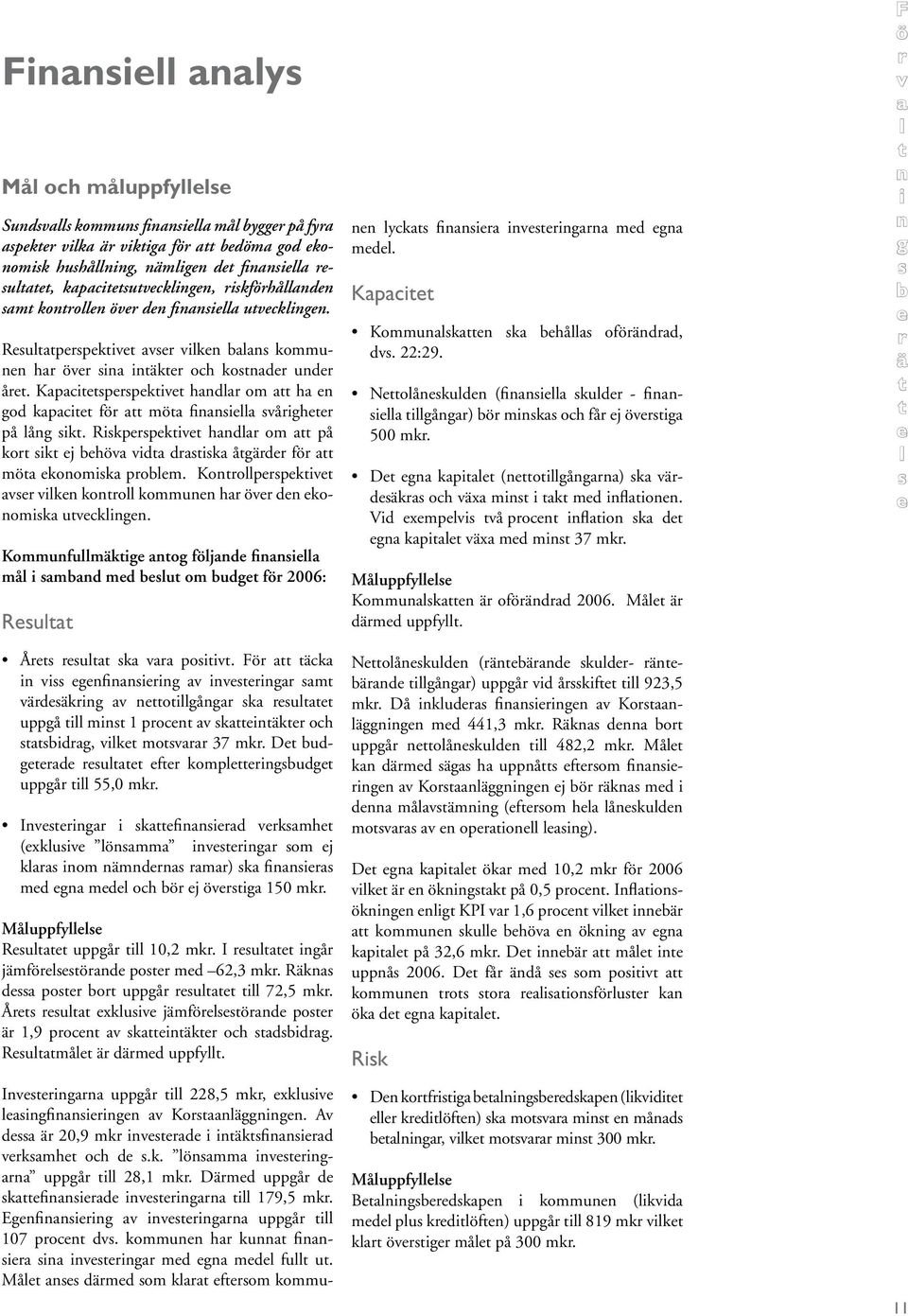 Finansiell analys

Mål och måluppfyllelse

Sundsvalls kommuns finansiella mål bygger på fyra aspekter vilka är viktiga för att bedöma god ekonomisk hushållning, nämligen det finansiella resultatet, kapacitetsutvecklingen, riskförhållanden samt kontrollen över den finansiella utvecklingen.

Resultatperspektivet avser vilken balans kommunen har över sina intäkter och kostnader under året. Kapacitetsperspektivet handlar om att ha en god kapacitet för att möta finansiella svårigheter på lång sikt. Riskperspektivet handlar om att på kort sikt ej behöva vidta drastiska åtgärder för att möta ekonomiska problem. Kontrollperspektivet avser vilken kontroll kommunen har över den ekonomiska utvecklingen.

Kommunfullmäktige antog följande finansiella mål i samband med beslut om budget för 2006:

Resultat

• Årets resultat ska vara positivt. För att täcka in viss egenfinansiering av investeringar samt värdesäkring av nettotillgångar ska resultatet uppgå till minst 1 procent av skatteintäkter och statsbidrag, vilket motsvarar 37 mkr. Det budgeterade resultatet efter kompletteringsbudget uppgår till 55,0 mkr.

• Investeringar i skattefinansierad verksamhet (exklusive ”lönsamma” investeringar som ej klaras inom nämndernas ramar) ska finansieras med egna medel och bör ej överstiga 150 mkr.

Måluppfyllelse
Resultatet uppgår till 10,2 mkr. I resultatet ingår jämförelsestörande poster med –62,3 mkr. Räknas dessa poster bort uppgår resultatet till 72,5 mkr. Årets resultat exklusive jämförelsestörande poster är 1,9 procent av skatteintäkter och stadsbidrag. Resultatmålet är därmed uppfyllt.

Investeringarna uppgår till 228,5 mkr, exklusive leasingfinansieringen av Korstaanläggningen. Av dessa är 20,9 mkr investerade i intäktsfinansierad verksamhet och de s.k. ”lönsamma investeringarna” uppgår till 28,1 mkr. Därmed uppgår de skattefinansierade investeringarna till 179,5 mkr. Egenfinansiering av investeringarna uppgår till 107 procent dvs. kommunen har kunnat finansiera sina investeringar med egna medel fullt ut. Målet anses därmed som klarat eftersom kommunen lyckats finansiera investeringarna med egna medel.

Kapacitet

• Kommunalskatten ska behållas oförändrad, dvs. 22:29.

• Nettolåneskulden (finansiella skulder - finansiella tillgångar) bör minskas och får ej överstiga 500 mkr.

• Det egna kapitalet (nettotillgångarna) ska värdesäkras och växa minst i takt med inflationen. Vid exempelvis två procent inflation ska det egna kapitalet växa med minst 37 mkr.

Måluppfyllelse
Kommunalskatten är oförändrad 2006. Målet är därmed uppfyllt.

Nettolåneskulden (räntebärande skulder- räntebärande tillgångar) uppgår vid årsskiftet till 923,5 mkr. Då inkluderas finansieringen av Korstaanläggningen med 441,3 mkr. Räknas denna bort uppgår nettolåneskulden till 482,2 mkr. Målet kan därmed sägas ha uppnåtts eftersom finansieringen av Korstaanläggningen ej bör räknas med i denna målavstämning (eftersom hela låneskulden motsvaras av en operationell leasing).

Det egna kapitalet ökar med 10,2 mkr för 2006 vilket är en ökningstakt på 0,5 procent. Inflationsökningen enligt KPI var 1,6 procent vilket innebär att kommunen skulle behöva en ökning av egna kapitalet på 32,6 mkr. Det innebär att målet inte uppnås 2006. Det får ändå ses som positivt att kommunen trots stora realisationsförluster kan öka det egna kapitalet.

Risk

• Den kortfristiga betalningsberedskapen (likviditet eller kreditlöften) ska motsvara minst en månads betalningar, vilket motsvarar minst 300 mkr.

Måluppfyllelse
Betalningsberedskapen i kommunen (likvida medel plus kreditlöften) uppgår till 819 mkr vilket klart överstiger målet på 300 mkr.

Förvaltningsberättelse

11